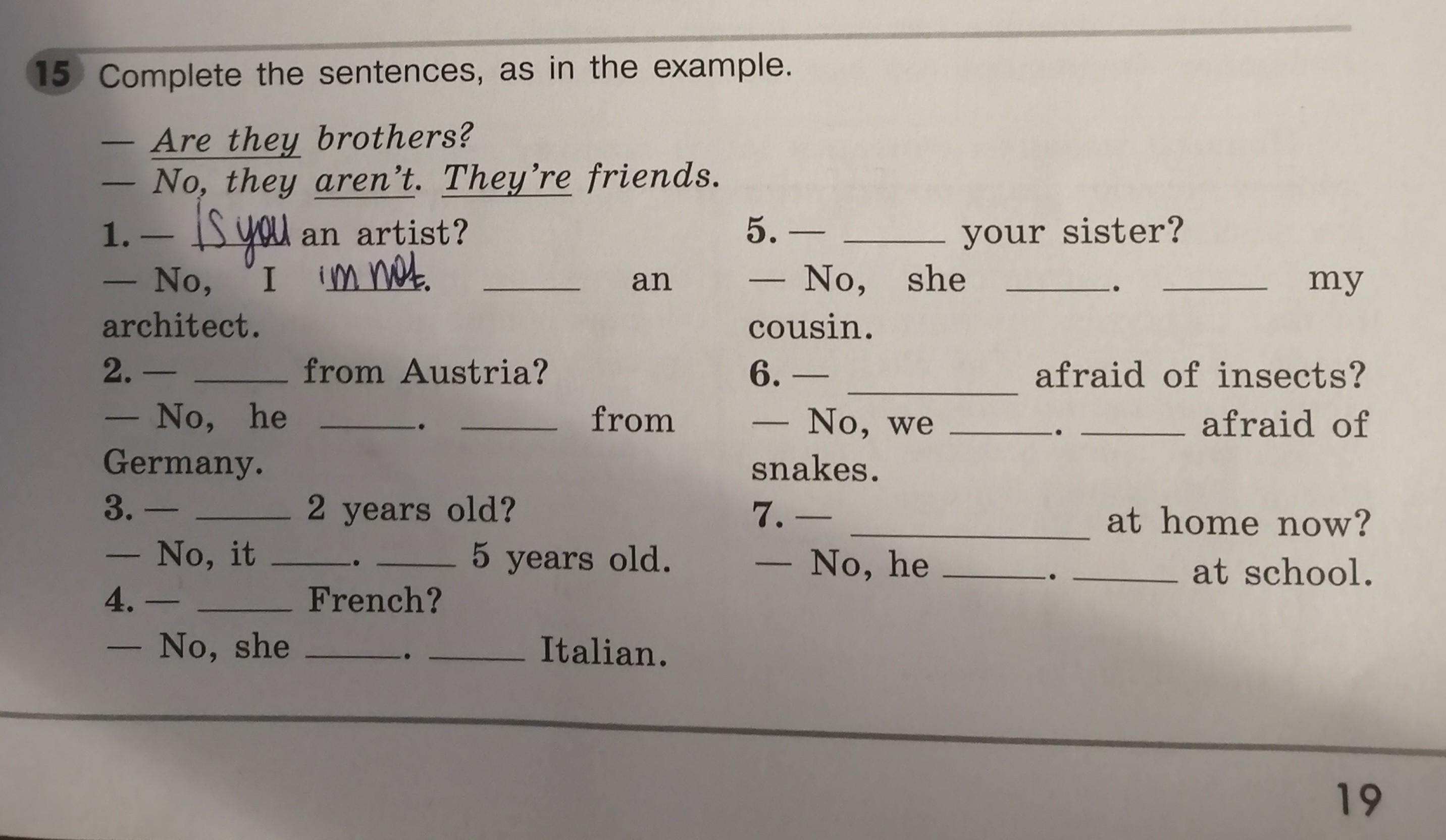 15 Complete the sentences, as in the example.

— Are they brothers?
— No, they aren't. They're friends.

1. — Is you an artist?
— No, I im not. ____ an architect.
2. — ____ from Austria?
— No, he ____. ____ from Germany.
3. — ____ 2 years old?
— No, it ____. ____ 5 years old.
4. — ____ French?
— No, she ____. ____ Italian.

5. — ____ your sister?
— No, she ____. ____ my cousin.
6. — ____ afraid of insects?
— No, we ____. ____ afraid of snakes.
7. — ____ at home now?
— No, he ____. ____ at school.

19